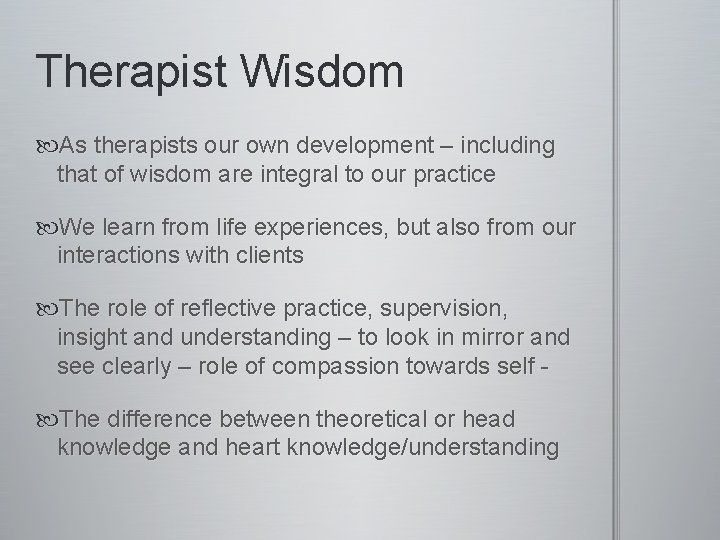 Therapist Wisdom

As therapists our own development – including that of wisdom are integral to our practice

We learn from life experiences, but also from our interactions with clients

The role of reflective practice, supervision, insight and understanding – to look in mirror and see clearly – role of compassion towards self -

The difference between theoretical or head knowledge and heart knowledge/understanding